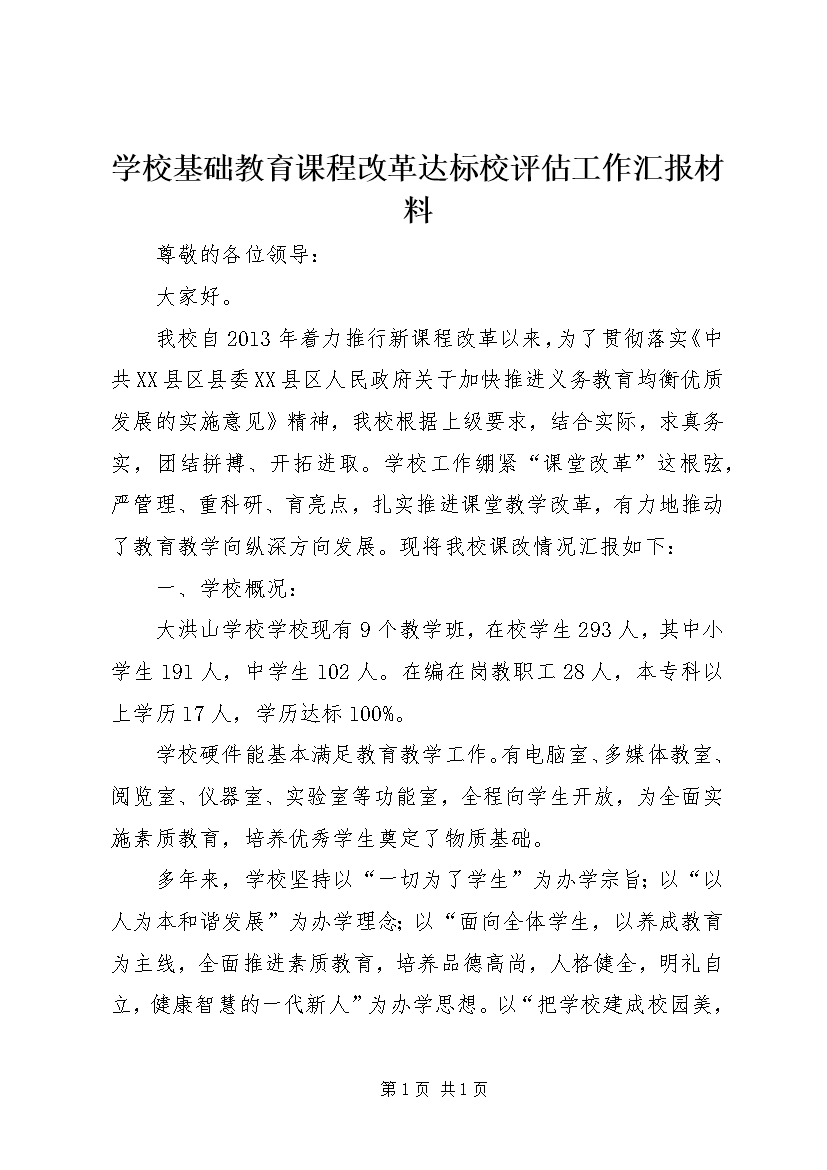 学校基础教育课程改革达标校评估工作汇报材料

尊敬的各位领导：

大家好。

我校自2013年着力推行新课程改革以来，为了贯彻落实《中共XX县区县委XX县区人民政府关于加快推进义务教育均衡优质发展的实施意见》精神，我校根据上级要求，结合实际，求真务实，团结拼搏、开拓进取。学校工作绷紧“课堂改革”这根弦，严管理、重科研、育亮点，扎实推进课堂教学改革，有力地推动了教育教学向纵深方向发展。现将我校课改情况汇报如下：

一、学校概况：

大洪山学校学校现有9个教学班，在校学生293人，其中小学生191人，中学生102人。在编在岗教职工28人，本专科以上学历17人，学历达标100%。

学校硬件能基本满足教育教学工作。有电脑室、多媒体教室、阅览室、仪器室、实验室等功能室，全程向学生开放，为全面实施素质教育，培养优秀学生奠定了物质基础。

多年来，学校坚持以“一切为了学生”为办学宗旨；以“以人为本和谐发展”为办学理念；以“面向全体学生，以养成教育为主线，全面推进素质教育，培养品德高尚，人格健全，明礼自立，健康智慧的一代新人”为办学思想。以“把学校建成校园美，

第1页 共1页